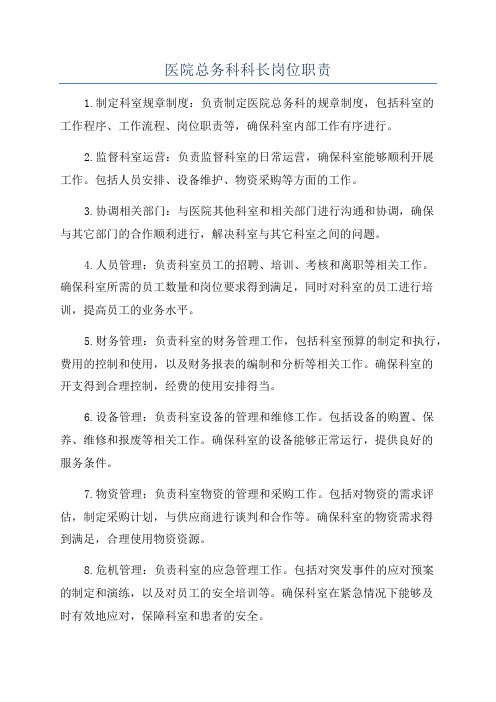 医院总务科科长岗位职责

1.制定科室规章制度：负责制定医院总务科的规章制度，包括科室的工作程序、工作流程、岗位职责等，确保科室内部工作有序进行。

2.监督科室运营：负责监督科室的日常运营，确保科室能够顺利开展工作。包括人员安排、设备维护、物资采购等方面的工作。

3.协调相关部门：与医院其他科室和相关部门进行沟通和协调，确保与其它部门的合作顺利进行，解决科室与其它科室之间的问题。

4.人员管理：负责科室员工的招聘、培训、考核和离职等相关工作。确保科室所需的员工数量和岗位要求得到满足，同时对科室的员工进行培训，提高员工的业务水平。

5.财务管理：负责科室的财务管理工作，包括科室预算的制定和执行，费用的控制和使用，以及财务报表的编制和分析等相关工作。确保科室的开支得到合理控制，经费的使用安排得当。

6.设备管理：负责科室设备的管理和维修工作。包括设备的购置、保养、维修和报废等相关工作。确保科室的设备能够正常运行，提供良好的服务条件。

7.物资管理：负责科室物资的管理和采购工作。包括对物资的需求评估，制定采购计划，与供应商进行谈判和合作等。确保科室的物资需求得到满足，合理使用物资资源。

8.危机管理：负责科室的应急管理工作。包括对突发事件的应对预案的制定和演练，以及对员工的安全培训等。确保科室在紧急情况下能够及时有效地应对，保障科室和患者的安全。